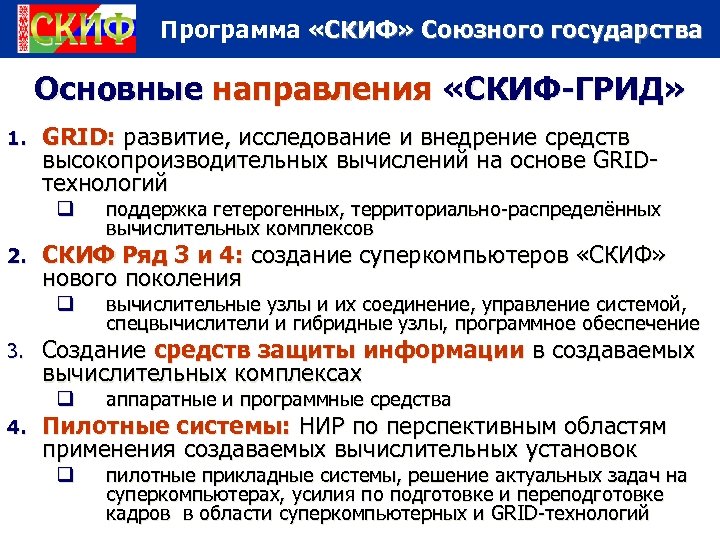 СКИФ Программа «СКИФ» Союзного государства

Основные направления «СКИФ-ГРИД»

1. GRID: развитие, исследование и внедрение средств высокопроизводительных вычислений на основе GRID-технологий
❑ поддержка гетерогенных, территориально-распределённых вычислительных комплексов

2. СКИФ Ряд 3 и 4: создание суперкомпьютеров «СКИФ» нового поколения
❑ вычислительные узлы и их соединение, управление системой, спецвычислители и гибридные узлы, программное обеспечение

3. Создание средств защиты информации в создаваемых вычислительных комплексах
❑ аппаратные и программные средства

4. Пилотные системы: НИР по перспективным областям применения создаваемых вычислительных установок
❑ пилотные прикладные системы, решение актуальных задач на суперкомпьютерах, усилия по подготовке и переподготовке кадров в области суперкомпьютерных и GRID-технологий